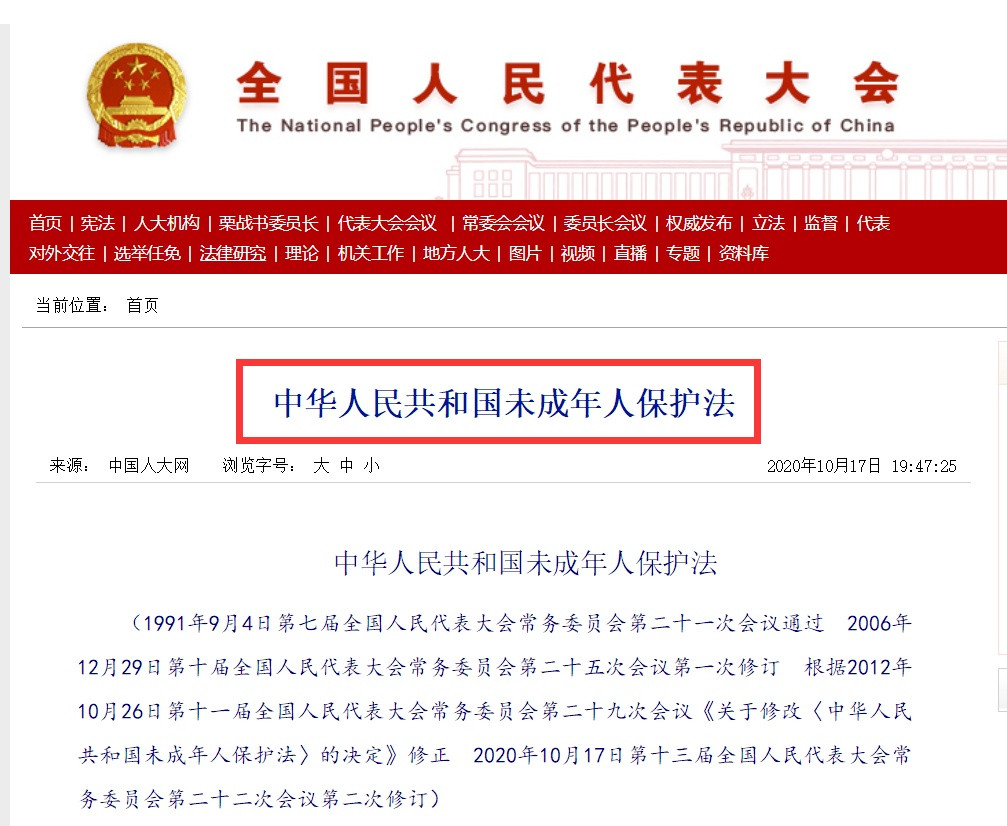 全国人民代表大会
The National People's Congress of the People's Republic of China

首页 | 宪法 | 人大机构 | 栗战书委员长 | 代表大会会议 | 常委会会议 | 委员长会议 | 权威发布 | 立法 | 监督 | 代表
对外交往 | 选举任免 | 法律研究 | 理论 | 机关工作 | 地方人大 | 图片 | 视频 | 直播 | 专题 | 资料库

当前位置： 首页

中华人民共和国未成年人保护法

来源： 中国人大网　浏览字号： 大 中 小　2020年10月17日 19:47:25

中华人民共和国未成年人保护法

（1991年9月4日第七届全国人民代表大会常务委员会第二十一次会议通过　2006年12月29日第十届全国人民代表大会常务委员会第二十五次会议第一次修订　根据2012年10月26日第十一届全国人民代表大会常务委员会第二十九次会议《关于修改〈中华人民共和国未成年人保护法〉的决定》修正　2020年10月17日第十三届全国人民代表大会常务委员会第二十二次会议第二次修订）